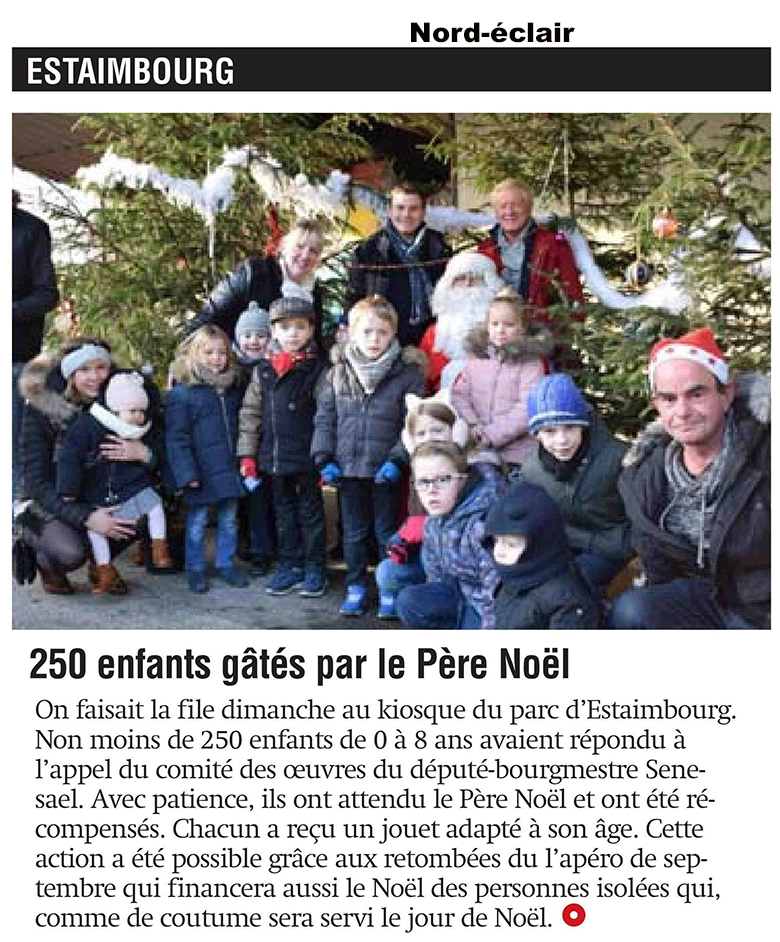 Nord-éclair

ESTAIMBOURG

250 enfants gâtés par le Père Noël

On faisait la file dimanche au kiosque du parc d'Estaimbourg. Non moins de 250 enfants de 0 à 8 ans avaient répondu à l'appel du comité des œuvres du député-bourgmestre Senesael. Avec patience, ils ont attendu le Père Noël et ont été récompensés. Chacun a reçu un jouet adapté à son âge. Cette action a été possible grâce aux retombées du l'apéro de septembre qui financera aussi le Noël des personnes isolées qui, comme de coutume sera servi le jour de Noël.